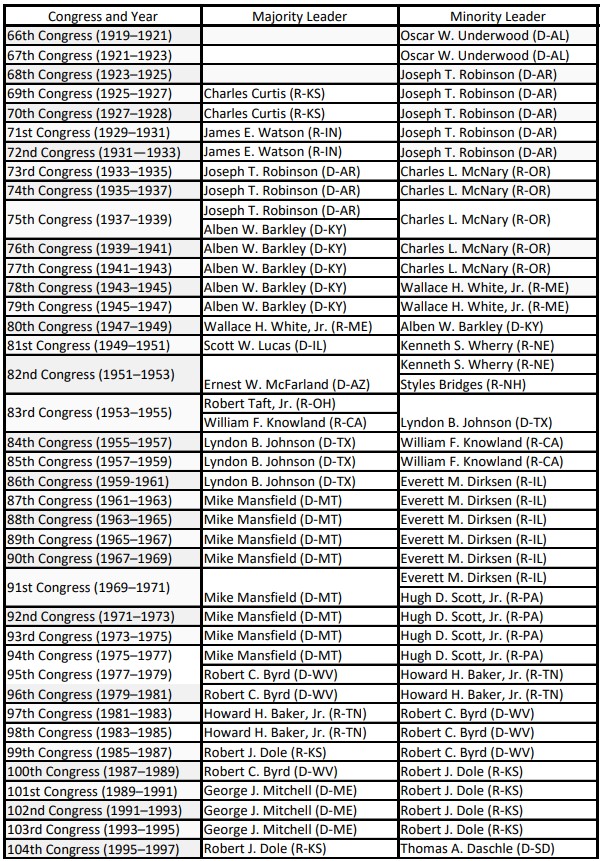 | Congress and Year | Majority Leader | Minority Leader |
|---|---|---|
| 66th Congress (1919–1921) | | Oscar W. Underwood (D-AL) |
| 67th Congress (1921–1923) | | Oscar W. Underwood (D-AL) |
| 68th Congress (1923–1925) | | Joseph T. Robinson (D-AR) |
| 69th Congress (1925–1927) | Charles Curtis (R-KS) | Joseph T. Robinson (D-AR) |
| 70th Congress (1927–1928) | Charles Curtis (R-KS) | Joseph T. Robinson (D-AR) |
| 71st Congress (1929–1931) | James E. Watson (R-IN) | Joseph T. Robinson (D-AR) |
| 72nd Congress (1931—1933) | James E. Watson (R-IN) | Joseph T. Robinson (D-AR) |
| 73rd Congress (1933–1935) | Joseph T. Robinson (D-AR) | Charles L. McNary (R-OR) |
| 74th Congress (1935–1937) | Joseph T. Robinson (D-AR) | Charles L. McNary (R-OR) |
| 75th Congress (1937–1939) | Joseph T. Robinson (D-AR) Alben W. Barkley (D-KY) | Charles L. McNary (R-OR) |
| 76th Congress (1939–1941) | Alben W. Barkley (D-KY) | Charles L. McNary (R-OR) |
| 77th Congress (1941–1943) | Alben W. Barkley (D-KY) | Charles L. McNary (R-OR) |
| 78th Congress (1943–1945) | Alben W. Barkley (D-KY) | Wallace H. White, Jr. (R-ME) |
| 79th Congress (1945–1947) | Alben W. Barkley (D-KY) | Wallace H. White, Jr. (R-ME) |
| 80th Congress (1947–1949) | Wallace H. White, Jr. (R-ME) | Alben W. Barkley (D-KY) |
| 81st Congress (1949–1951) | Scott W. Lucas (D-IL) | Kenneth S. Wherry (R-NE) |
| 82nd Congress (1951–1953) | Ernest W. McFarland (D-AZ) | Kenneth S. Wherry (R-NE) Styles Bridges (R-NH) |
| 83rd Congress (1953–1955) | Robert Taft, Jr. (R-OH) William F. Knowland (R-CA) | Lyndon B. Johnson (D-TX) |
| 84th Congress (1955–1957) | Lyndon B. Johnson (D-TX) | William F. Knowland (R-CA) |
| 85th Congress (1957–1959) | Lyndon B. Johnson (D-TX) | William F. Knowland (R-CA) |
| 86th Congress (1959-1961) | Lyndon B. Johnson (D-TX) | Everett M. Dirksen (R-IL) |
| 87th Congress (1961–1963) | Mike Mansfield (D-MT) | Everett M. Dirksen (R-IL) |
| 88th Congress (1963–1965) | Mike Mansfield (D-MT) | Everett M. Dirksen (R-IL) |
| 89th Congress (1965–1967) | Mike Mansfield (D-MT) | Everett M. Dirksen (R-IL) |
| 90th Congress (1967–1969) | Mike Mansfield (D-MT) | Everett M. Dirksen (R-IL) |
| 91st Congress (1969–1971) | Mike Mansfield (D-MT) | Everett M. Dirksen (R-IL) Hugh D. Scott, Jr. (R-PA) |
| 92nd Congress (1971–1973) | Mike Mansfield (D-MT) | Hugh D. Scott, Jr. (R-PA) |
| 93rd Congress (1973–1975) | Mike Mansfield (D-MT) | Hugh D. Scott, Jr. (R-PA) |
| 94th Congress (1975–1977) | Mike Mansfield (D-MT) | Hugh D. Scott, Jr. (R-PA) |
| 95th Congress (1977–1979) | Robert C. Byrd (D-WV) | Howard H. Baker, Jr. (R-TN) |
| 96th Congress (1979–1981) | Robert C. Byrd (D-WV) | Howard H. Baker, Jr. (R-TN) |
| 97th Congress (1981–1983) | Howard H. Baker, Jr. (R-TN) | Robert C. Byrd (D-WV) |
| 98th Congress (1983–1985) | Howard H. Baker, Jr. (R-TN) | Robert C. Byrd (D-WV) |
| 99th Congress (1985–1987) | Robert J. Dole (R-KS) | Robert C. Byrd (D-WV) |
| 100th Congress (1987–1989) | Robert C. Byrd (D-WV) | Robert J. Dole (R-KS) |
| 101st Congress (1989–1991) | George J. Mitchell (D-ME) | Robert J. Dole (R-KS) |
| 102nd Congress (1991–1993) | George J. Mitchell (D-ME) | Robert J. Dole (R-KS) |
| 103rd Congress (1993–1995) | George J. Mitchell (D-ME) | Robert J. Dole (R-KS) |
| 104th Congress (1995–1997) | Robert J. Dole (R-KS) | Thomas A. Daschle (D-SD) |